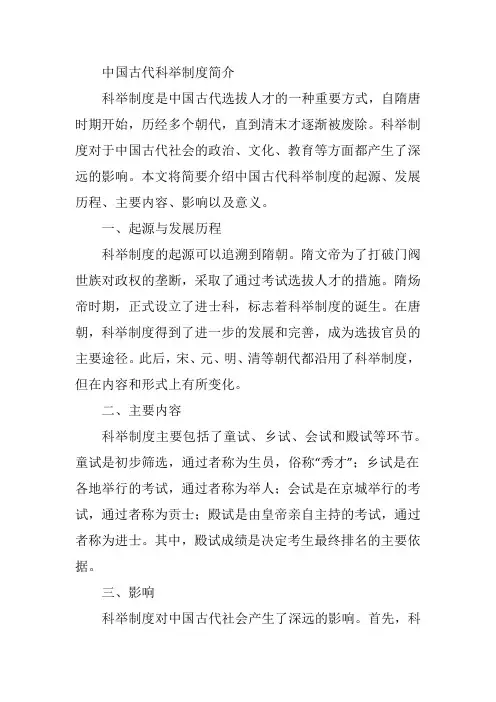 中国古代科举制度简介

科举制度是中国古代选拔人才的一种重要方式，自隋唐时期开始，历经多个朝代，直到清末才逐渐被废除。科举制度对于中国古代社会的政治、文化、教育等方面都产生了深远的影响。本文将简要介绍中国古代科举制度的起源、发展历程、主要内容、影响以及意义。

一、起源与发展历程

科举制度的起源可以追溯到隋朝。隋文帝为了打破门阀世族对政权的垄断，采取了通过考试选拔人才的措施。隋炀帝时期，正式设立了进士科，标志着科举制度的诞生。在唐朝，科举制度得到了进一步的发展和完善，成为选拔官员的主要途径。此后，宋、元、明、清等朝代都沿用了科举制度，但在内容和形式上有所变化。

二、主要内容

科举制度主要包括了童试、乡试、会试和殿试等环节。童试是初步筛选，通过者称为生员，俗称“秀才”；乡试是在各地举行的考试，通过者称为举人；会试是在京城举行的考试，通过者称为贡士；殿试是由皇帝亲自主持的考试，通过者称为进士。其中，殿试成绩是决定考生最终排名的主要依据。

三、影响

科举制度对中国古代社会产生了深远的影响。首先，科